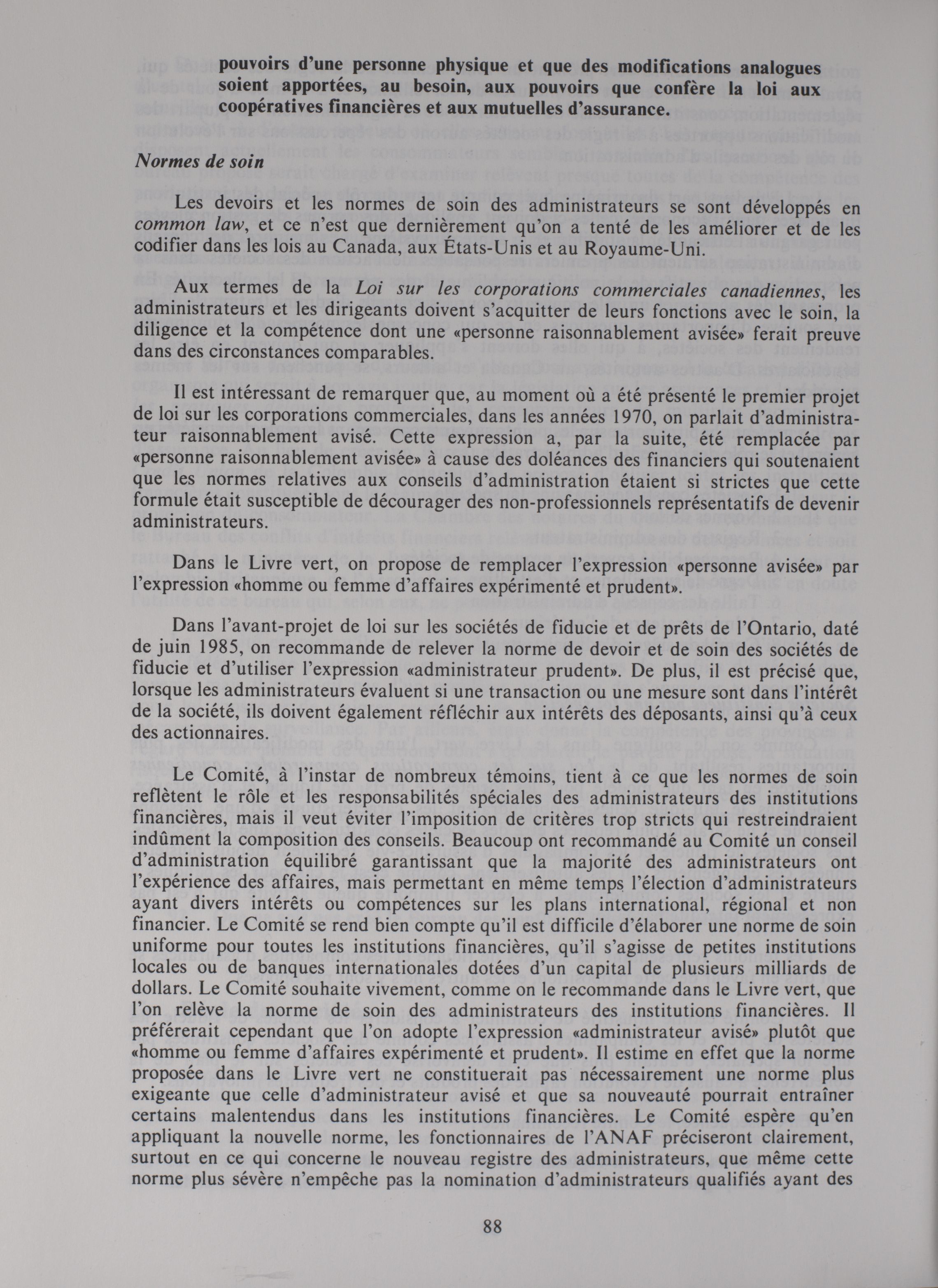 pouvoirs d'une personne physique et que des modifications analogues soient apportées, au besoin, aux pouvoirs que confère la loi aux coopératives financières et aux mutuelles d'assurance.

Normes de soin

Les devoirs et les normes de soin des administrateurs se sont développés en common law, et ce n'est que dernièrement qu'on a tenté de les améliorer et de les codifier dans les lois au Canada, aux États-Unis et au Royaume-Uni.

Aux termes de la Loi sur les corporations commerciales canadiennes, les administrateurs et les dirigeants doivent s'acquitter de leurs fonctions avec le soin, la diligence et la compétence dont une «personne raisonnablement avisée» ferait preuve dans des circonstances comparables.

Il est intéressant de remarquer que, au moment où a été présenté le premier projet de loi sur les corporations commerciales, dans les années 1970, on parlait d'administrateur raisonnablement avisé. Cette expression a, par la suite, été remplacée par «personne raisonnablement avisée» à cause des doléances des financiers qui soutenaient que les normes relatives aux conseils d'administration étaient si strictes que cette formule était susceptible de décourager des non-professionnels représentatifs de devenir administrateurs.

Dans le Livre vert, on propose de remplacer l'expression «personne avisée» par l'expression «homme ou femme d'affaires expérimenté et prudent».

Dans l'avant-projet de loi sur les sociétés de fiducie et de prêts de l'Ontario, daté de juin 1985, on recommande de relever la norme de devoir et de soin des sociétés de fiducie et d'utiliser l'expression «administrateur prudent». De plus, il est précisé que, lorsque les administrateurs évaluent si une transaction ou une mesure sont dans l'intérêt de la société, ils doivent également réfléchir aux intérêts des déposants, ainsi qu'à ceux des actionnaires.

Le Comité, à l'instar de nombreux témoins, tient à ce que les normes de soin reflètent le rôle et les responsabilités spéciales des administrateurs des institutions financières, mais il veut éviter l'imposition de critères trop stricts qui restreindraient indûment la composition des conseils. Beaucoup ont recommandé au Comité un conseil d'administration équilibré garantissant que la majorité des administrateurs ont l'expérience des affaires, mais permettant en même temps l'élection d'administrateurs ayant divers intérêts ou compétences sur les plans international, régional et non financier. Le Comité se rend bien compte qu'il est difficile d'élaborer une norme de soin uniforme pour toutes les institutions financières, qu'il s'agisse de petites institutions locales ou de banques internationales dotées d'un capital de plusieurs milliards de dollars. Le Comité souhaite vivement, comme on le recommande dans le Livre vert, que l'on relève la norme de soin des administrateurs des institutions financières. Il préférerait cependant que l'on adopte l'expression «administrateur avisé» plutôt que «homme ou femme d'affaires expérimenté et prudent». Il estime en effet que la norme proposée dans le Livre vert ne constituerait pas nécessairement une norme plus exigeante que celle d'administrateur avisé et que sa nouveauté pourrait entraîner certains malentendus dans les institutions financières. Le Comité espère qu'en appliquant la nouvelle norme, les fonctionnaires de l'ANAF préciseront clairement, surtout en ce qui concerne le nouveau registre des administrateurs, que même cette norme plus sévère n'empêche pas la nomination d'administrateurs qualifiés ayant des

88